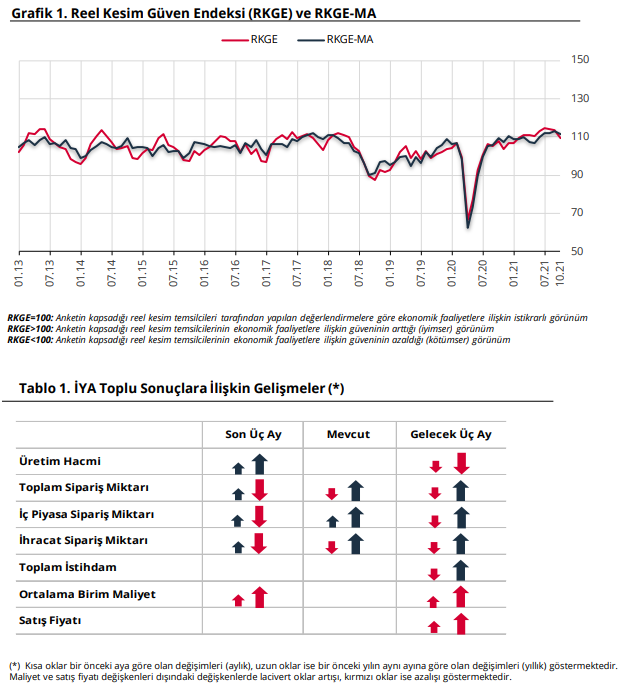 Grafik 1. Reel Kesim Güven Endeksi (RKGE) ve RKGE-MA

RKGE RKGE-MA

150
130
110
90
70
50

01.13 07.13 01.14 07.14 01.15 07.15 01.16 07.16 01.17 07.17 01.18 07.18 01.19 07.19 01.20 07.20 01.21 07.21 10.21

RKGE=100: Anketin kapsadığı reel kesim temsilcileri tarafından yapılan değerlendirmelere göre ekonomik faaliyetlere ilişkin istikrarlı görünüm
RKGE>100: Anketin kapsadığı reel kesim temsilcilerinin ekonomik faaliyetlere ilişkin güveninin arttığı (iyimser) görünüm
RKGE<100: Anketin kapsadığı reel kesim temsilcilerinin ekonomik faaliyetlere ilişkin güveninin azaldığı (kötümser) görünüm

Tablo 1. İYA Toplu Sonuçlara İlişkin Gelişmeler (*)

| | Son Üç Ay | Mevcut | Gelecek Üç Ay |
|---|---|---|---|
| Üretim Hacmi | | | |
| Toplam Sipariş Miktarı | | | |
| İç Piyasa Sipariş Miktarı | | | |
| İhracat Sipariş Miktarı | | | |
| Toplam İstihdam | | | |
| Ortalama Birim Maliyet | | | |
| Satış Fiyatı | | | |

(*) Kısa oklar bir önceki aya göre olan değişimleri (aylık), uzun oklar ise bir önceki yılın aynı ayına göre olan değişimleri (yıllık) göstermektedir. Maliyet ve satış fiyatı değişkenleri dışındaki değişkenlerde lacivert oklar artışı, kırmızı oklar ise azalışı göstermektedir.